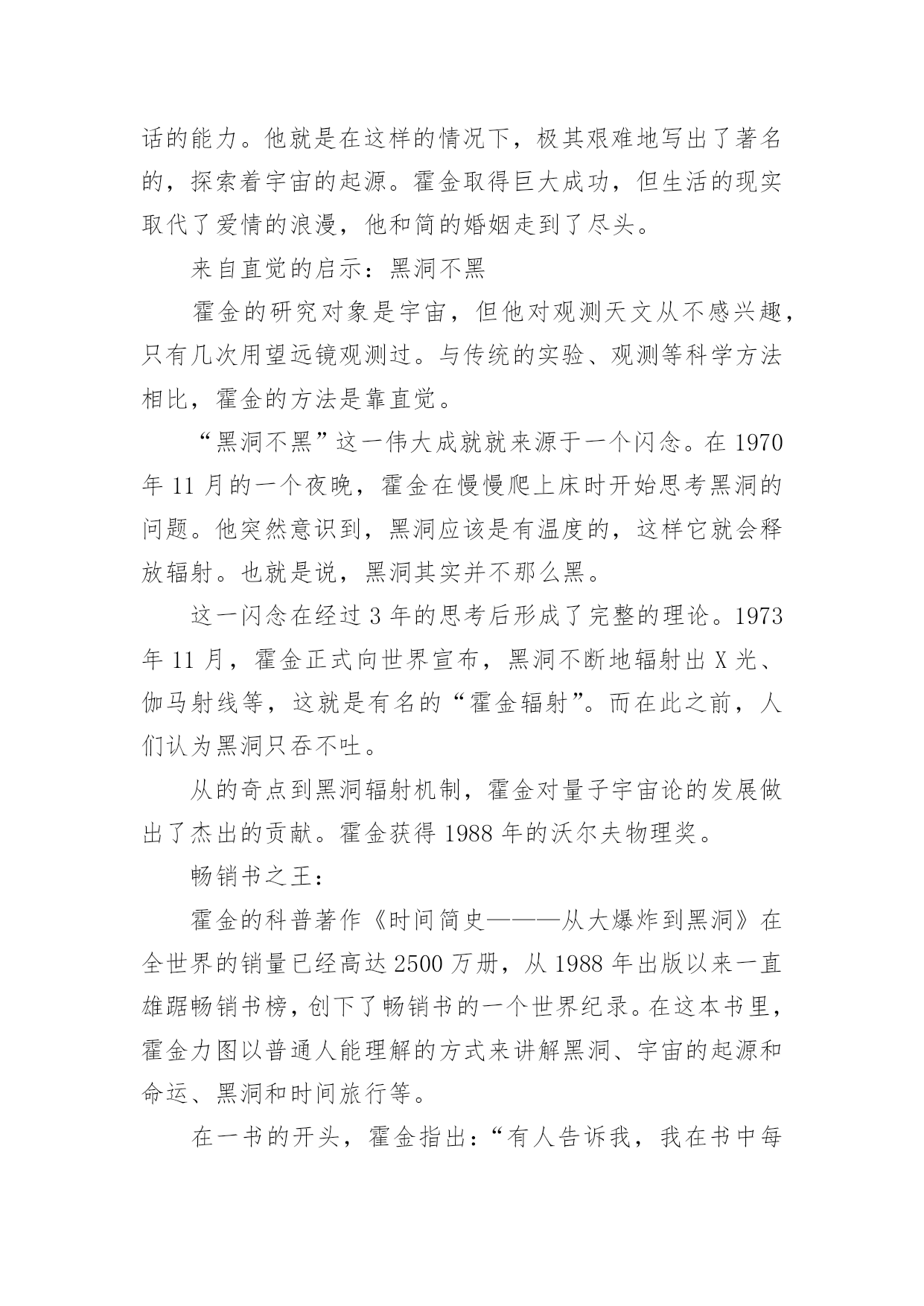 话的能力。他就是在这样的情况下，极其艰难地写出了著名的，探索着宇宙的起源。霍金取得巨大成功，但生活的现实取代了爱情的浪漫，他和简的婚姻走到了尽头。

来自直觉的启示：黑洞不黑

霍金的研究对象是宇宙，但他对观测天文从不感兴趣，只有几次用望远镜观测过。与传统的实验、观测等科学方法相比，霍金的方法是靠直觉。

“黑洞不黑”这一伟大成就就来源于一个闪念。在1970年11月的一个夜晚，霍金在慢慢爬上床时开始思考黑洞的问题。他突然意识到，黑洞应该是有温度的，这样它就会释放辐射。也就是说，黑洞其实并不那么黑。

这一闪念在经过3年的思考后形成了完整的理论。1973年11月，霍金正式向世界宣布，黑洞不断地辐射出X光、伽马射线等，这就是有名的“霍金辐射”。而在此之前，人们认为黑洞只吞不吐。

从的奇点到黑洞辐射机制，霍金对量子宇宙论的发展做出了杰出的贡献。霍金获得1988年的沃尔夫物理奖。

畅销书之王：

霍金的科普著作《时间简史———从大爆炸到黑洞》在全世界的销量已经高达2500万册，从1988年出版以来一直雄踞畅销书榜，创下了畅销书的一个世界纪录。在这本书里，霍金力图以普通人能理解的方式来讲解黑洞、宇宙的起源和命运、黑洞和时间旅行等。

在一书的开头，霍金指出：“有人告诉我，我在书中每